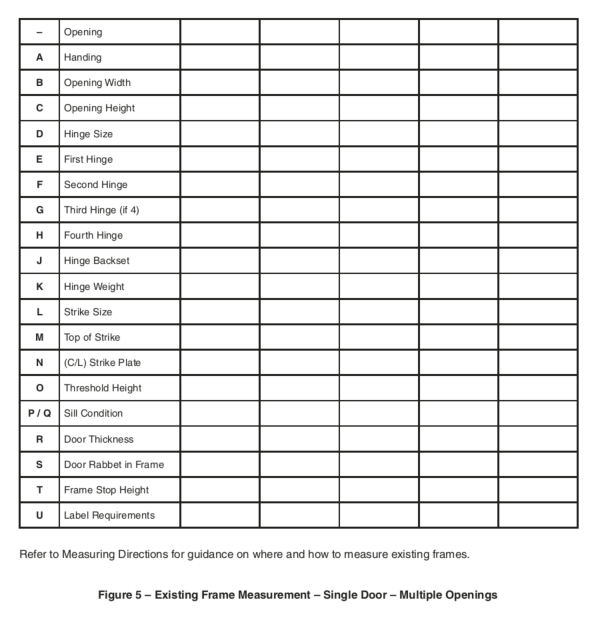 | – | Opening | | | | | |
|---|---|---|---|---|---|---|
| A | Handing | | | | | |
| B | Opening Width | | | | | |
| C | Opening Height | | | | | |
| D | Hinge Size | | | | | |
| E | First Hinge | | | | | |
| F | Second Hinge | | | | | |
| G | Third Hinge (if 4) | | | | | |
| H | Fourth Hinge | | | | | |
| J | Hinge Backset | | | | | |
| K | Hinge Weight | | | | | |
| L | Strike Size | | | | | |
| M | Top of Strike | | | | | |
| N | (C/L) Strike Plate | | | | | |
| O | Threshold Height | | | | | |
| P / Q | Sill Condition | | | | | |
| R | Door Thickness | | | | | |
| S | Door Rabbet in Frame | | | | | |
| T | Frame Stop Height | | | | | |
| U | Label Requirements | | | | | |

Refer to Measuring Directions for guidance on where and how to measure existing frames.

Figure 5 – Existing Frame Measurement – Single Door – Multiple Openings